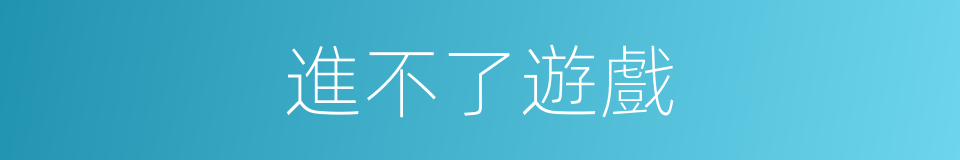 進不了遊戲